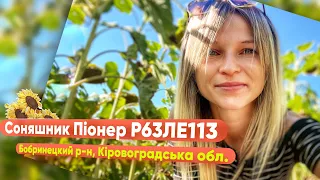 Соняшник Піонер Р63ЛЕ113

Бобринецкий р-н, Кіровоградська обл.